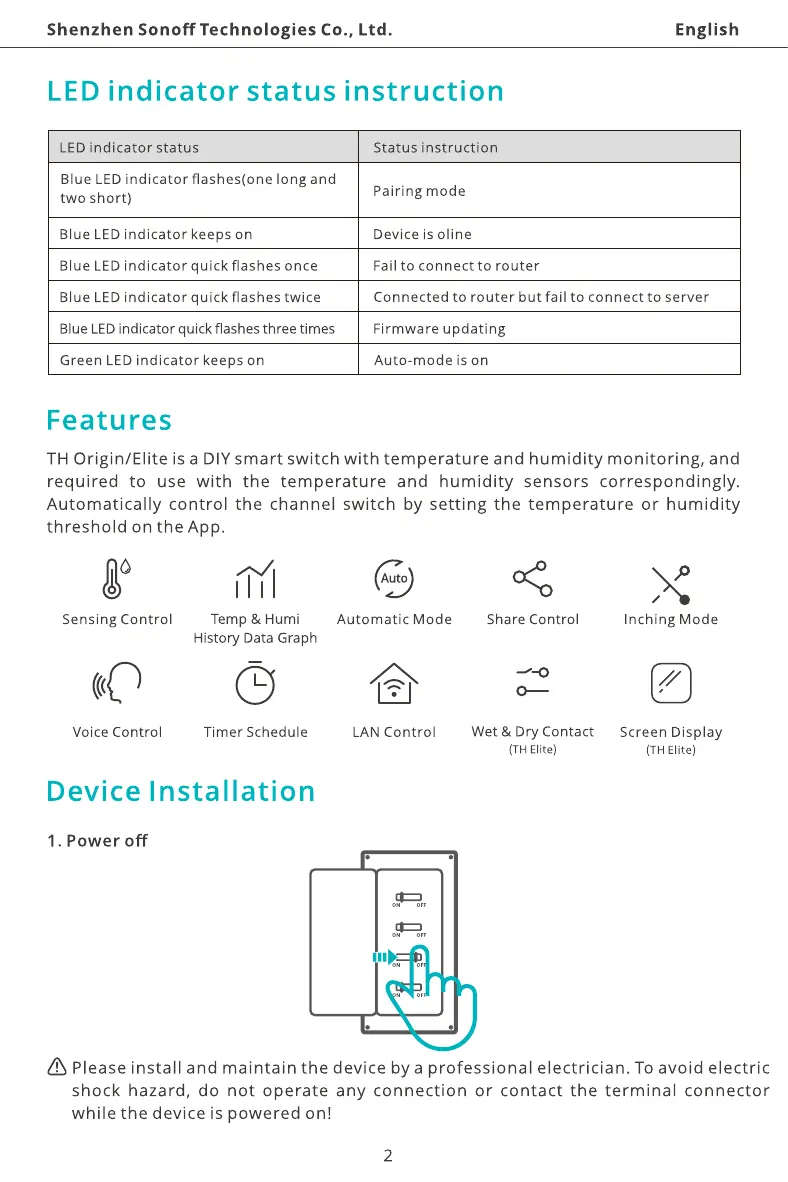 Shenzhen Sonoff Technologies Co., Ltd. English

LED indicator status instruction

| LED indicator status | Status instruction |
|---|---|
| Blue LED indicator flashes(one long and two short) | Pairing mode |
| Blue LED indicator keeps on | Device is oline |
| Blue LED indicator quick flashes once | Fail to connect to router |
| Blue LED indicator quick flashes twice | Connected to router but fail to connect to server |
| Blue LED indicator quick flashes three times | Firmware updating |
| Green LED indicator keeps on | Auto-mode is on |

Features

TH Origin/Elite is a DIY smart switch with temperature and humidity monitoring, and required to use with the temperature and humidity sensors correspondingly. Automatically control the channel switch by setting the temperature or humidity threshold on the App.

Sensing Control
Temp & Humi History Data Graph
Auto
Automatic Mode
Share Control
Inching Mode
Voice Control
Timer Schedule
LAN Control
Wet & Dry Contact (TH Elite)
Screen Display (TH Elite)

Device Installation

1. Power off

ON OFF
ON OFF
ON OFF
ON OFF

Please install and maintain the device by a professional electrician. To avoid electric shock hazard, do not operate any connection or contact the terminal connector while the device is powered on!

2